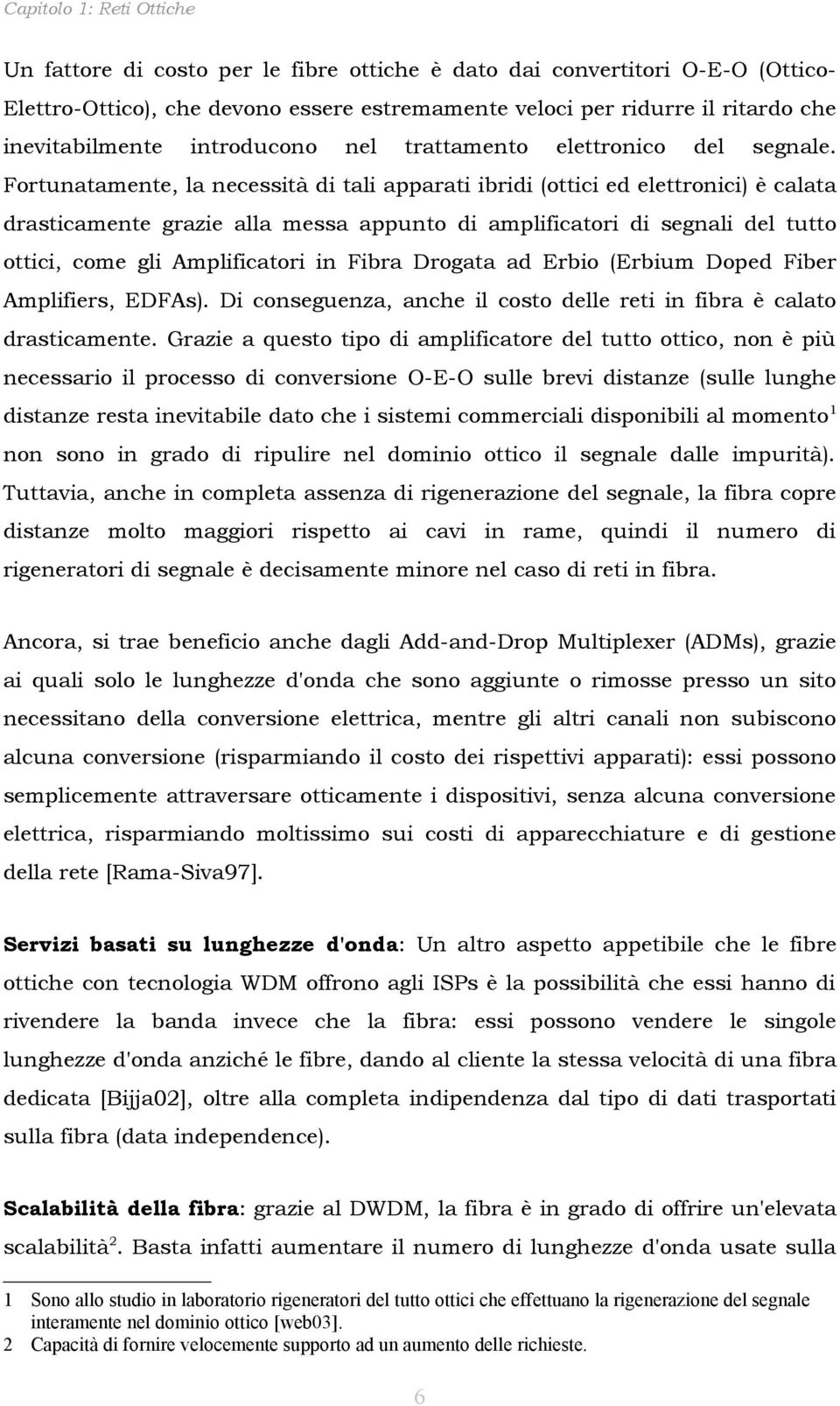 Capitolo 1: Reti Ottiche

Un fattore di costo per le fibre ottiche è dato dai convertitori O-E-O (Ottico-Elettro-Ottico), che devono essere estremamente veloci per ridurre il ritardo che inevitabilmente introducono nel trattamento elettronico del segnale. Fortunatamente, la necessità di tali apparati ibridi (ottici ed elettronici) è calata drasticamente grazie alla messa appunto di amplificatori di segnali del tutto ottici, come gli Amplificatori in Fibra Drogata ad Erbio (Erbium Doped Fiber Amplifiers, EDFAs). Di conseguenza, anche il costo delle reti in fibra è calato drasticamente. Grazie a questo tipo di amplificatore del tutto ottico, non è più necessario il processo di conversione O-E-O sulle brevi distanze (sulle lunghe distanze resta inevitabile dato che i sistemi commerciali disponibili al momento$^1$ non sono in grado di ripulire nel dominio ottico il segnale dalle impurità). Tuttavia, anche in completa assenza di rigenerazione del segnale, la fibra copre distanze molto maggiori rispetto ai cavi in rame, quindi il numero di rigeneratori di segnale è decisamente minore nel caso di reti in fibra.

Ancora, si trae beneficio anche dagli Add-and-Drop Multiplexer (ADMs), grazie ai quali solo le lunghezze d'onda che sono aggiunte o rimosse presso un sito necessitano della conversione elettrica, mentre gli altri canali non subiscono alcuna conversione (risparmiando il costo dei rispettivi apparati): essi possono semplicemente attraversare otticamente i dispositivi, senza alcuna conversione elettrica, risparmiando moltissimo sui costi di apparecchiature e di gestione della rete [Rama-Siva97].

Servizi basati su lunghezze d'onda: Un altro aspetto appetibile che le fibre ottiche con tecnologia WDM offrono agli ISPs è la possibilità che essi hanno di rivendere la banda invece che la fibra: essi possono vendere le singole lunghezze d'onda anziché le fibre, dando al cliente la stessa velocità di una fibra dedicata [Bijja02], oltre alla completa indipendenza dal tipo di dati trasportati sulla fibra (data independence).

Scalabilità della fibra: grazie al DWDM, la fibra è in grado di offrire un'elevata scalabilità$^2$. Basta infatti aumentare il numero di lunghezze d'onda usate sulla

1 Sono allo studio in laboratorio rigeneratori del tutto ottici che effettuano la rigenerazione del segnale interamente nel dominio ottico [web03].
2 Capacità di fornire velocemente supporto ad un aumento delle richieste.

6